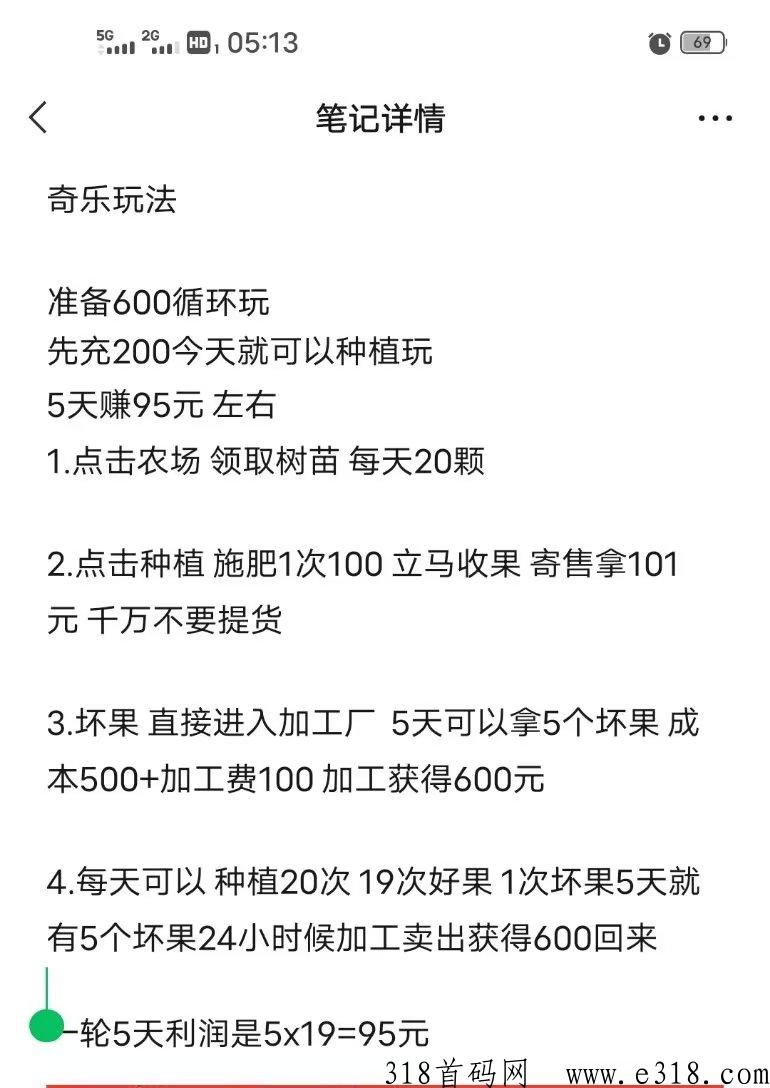 5G 2G HD 05:13 69

笔记详情

奇乐玩法

准备600循环玩
先充200今天就可以种植玩
5天赚95元 左右
1.点击农场 领取树苗 每天20颗

2.点击种植 施肥1次100 立马收果 寄售拿101元 千万不要提货

3.坏果 直接进入加工厂 5天可以拿5个坏果 成本500+加工费100 加工获得600元

4.每天可以 种植20次 19次好果 1次坏果5天就有5个坏果24小时候加工卖出获得600回来

一轮5天利润是5x19=95元

318首码网 www.e318.com